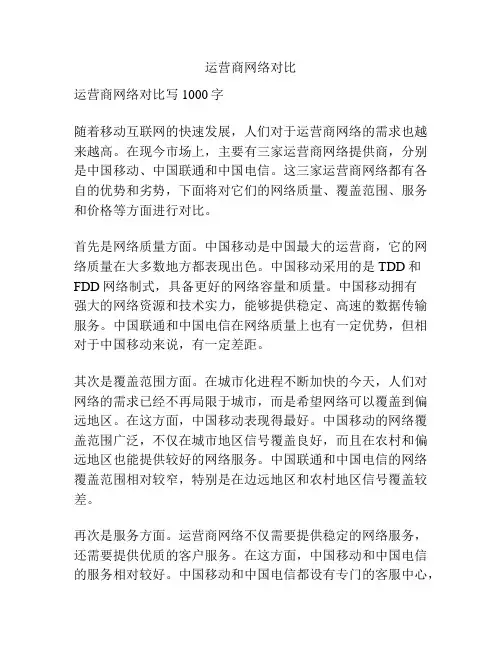 运营商网络对比

运营商网络对比写 1000 字

随着移动互联网的快速发展，人们对于运营商网络的需求也越来越高。在现今市场上，主要有三家运营商网络提供商，分别是中国移动、中国联通和中国电信。这三家运营商网络都有各自的优势和劣势，下面将对它们的网络质量、覆盖范围、服务和价格等方面进行对比。

首先是网络质量方面。中国移动是中国最大的运营商，它的网络质量在大多数地方都表现出色。中国移动采用的是 TDD 和 FDD 网络制式，具备更好的网络容量和质量。中国移动拥有强大的网络资源和技术实力，能够提供稳定、高速的数据传输服务。中国联通和中国电信在网络质量上也有一定优势，但相对于中国移动来说，有一定差距。

其次是覆盖范围方面。在城市化进程不断加快的今天，人们对网络的需求已经不再局限于城市，而是希望网络可以覆盖到偏远地区。在这方面，中国移动表现得最好。中国移动的网络覆盖范围广泛，不仅在城市地区信号覆盖良好，而且在农村和偏远地区也能提供较好的网络服务。中国联通和中国电信的网络覆盖范围相对较窄，特别是在边远地区和农村地区信号覆盖较差。

再次是服务方面。运营商网络不仅需要提供稳定的网络服务，还需要提供优质的客户服务。在这方面，中国移动和中国电信的服务相对较好。中国移动和中国电信都设有专门的客服中心，